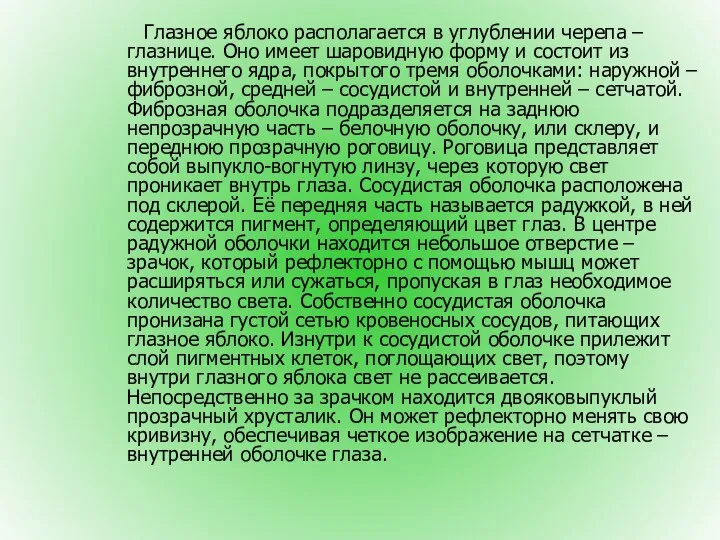 Глазное яблоко располагается в углублении черепа – глазнице. Оно имеет шаровидную форму и состоит из внутреннего ядра, покрытого тремя оболочками: наружной – фиброзной, средней – сосудистой и внутренней – сетчатой. Фиброзная оболочка подразделяется на заднюю непрозрачную часть – белочную оболочку, или склеру, и переднюю прозрачную роговицу. Роговица представляет собой выпукло-вогнутую линзу, через которую свет проникает внутрь глаза. Сосудистая оболочка расположена под склерой. Её передняя часть называется радужкой, в ней содержится пигмент, определяющий цвет глаз. В центре радужной оболочки находится небольшое отверстие – зрачок, который рефлекторно с помощью мышц может расширяться или сужаться, пропуская в глаз необходимое количество света. Собственно сосудистая оболочка пронизана густой сетью кровеносных сосудов, питающих глазное яблоко. Изнутри к сосудистой оболочке прилежит слой пигментных клеток, поглощающих свет, поэтому внутри глазного яблока свет не рассеивается. Непосредственно за зрачком находится двояковыпуклый прозрачный хрусталик. Он может рефлекторно менять свою кривизну, обеспечивая четкое изображение на сетчатке – внутренней оболочке глаза.